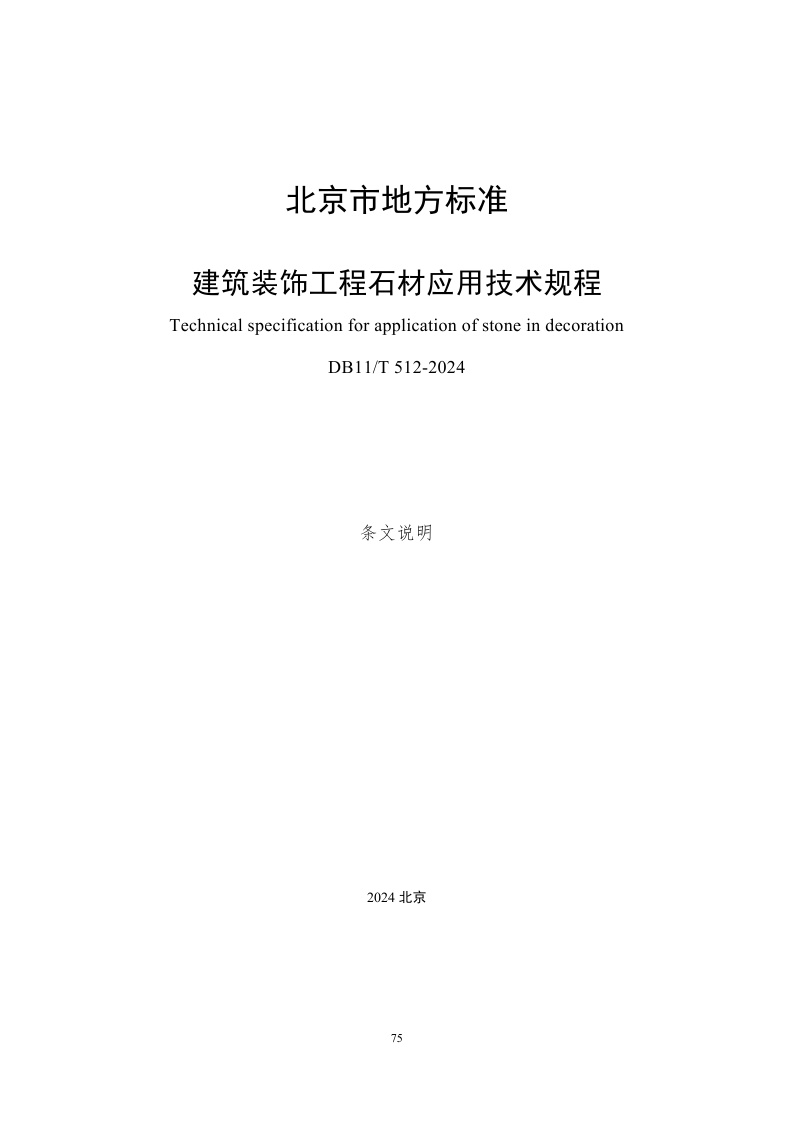 北京市地方标准

建筑装饰工程石材应用技术规程

Technical specification for application of stone in decoration

DB11/T 512-2024

条文说明

2024北京

75